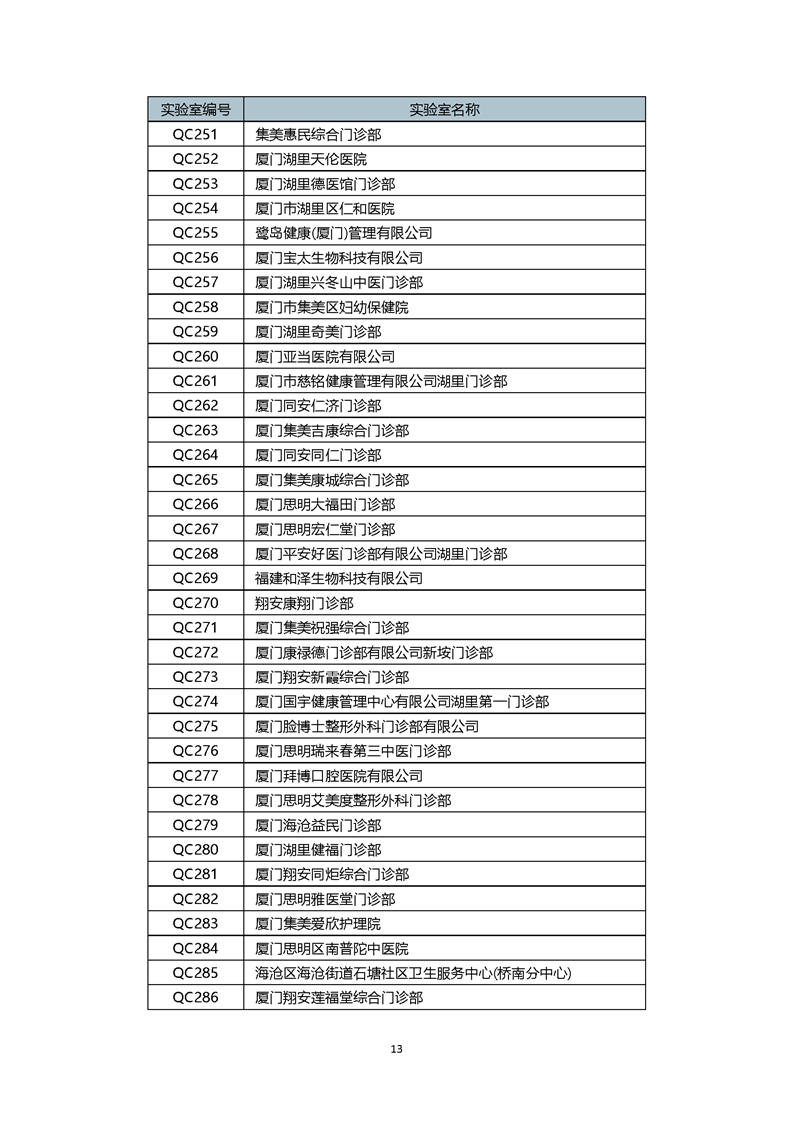 | 实验室编号 | 实验室名称 |
|---|---|
| QC251 | 集美惠民综合门诊部 |
| QC252 | 厦门湖里天伦医院 |
| QC253 | 厦门湖里德医馆门诊部 |
| QC254 | 厦门市湖里区仁和医院 |
| QC255 | 鹭岛健康(厦门)管理有限公司 |
| QC256 | 厦门宝太生物科技有限公司 |
| QC257 | 厦门湖里兴冬山中医门诊部 |
| QC258 | 厦门市集美区妇幼保健院 |
| QC259 | 厦门湖里奇美门诊部 |
| QC260 | 厦门亚当医院有限公司 |
| QC261 | 厦门市慈铭健康管理有限公司湖里门诊部 |
| QC262 | 厦门同安仁济门诊部 |
| QC263 | 厦门集美吉康综合门诊部 |
| QC264 | 厦门同安同仁门诊部 |
| QC265 | 厦门集美康城综合门诊部 |
| QC266 | 厦门思明大福田门诊部 |
| QC267 | 厦门思明宏仁堂门诊部 |
| QC268 | 厦门平安好医门诊部有限公司湖里门诊部 |
| QC269 | 福建和泽生物科技有限公司 |
| QC270 | 翔安康翔门诊部 |
| QC271 | 厦门集美祝强综合门诊部 |
| QC272 | 厦门康禄德门诊部有限公司新垵门诊部 |
| QC273 | 厦门翔安新霞综合门诊部 |
| QC274 | 厦门国宇健康管理中心有限公司湖里第一门诊部 |
| QC275 | 厦门脸博士整形外科门诊部有限公司 |
| QC276 | 厦门思明瑞来春第三中医门诊部 |
| QC277 | 厦门拜博口腔医院有限公司 |
| QC278 | 厦门思明艾美度整形外科门诊部 |
| QC279 | 厦门海沧益民门诊部 |
| QC280 | 厦门湖里健福门诊部 |
| QC281 | 厦门翔安同炬综合门诊部 |
| QC282 | 厦门思明雅医堂门诊部 |
| QC283 | 厦门集美爱欣护理院 |
| QC284 | 厦门思明区南普陀中医院 |
| QC285 | 海沧区海沧街道石塘社区卫生服务中心(桥南分中心) |
| QC286 | 厦门翔安莲福堂综合门诊部 |

13